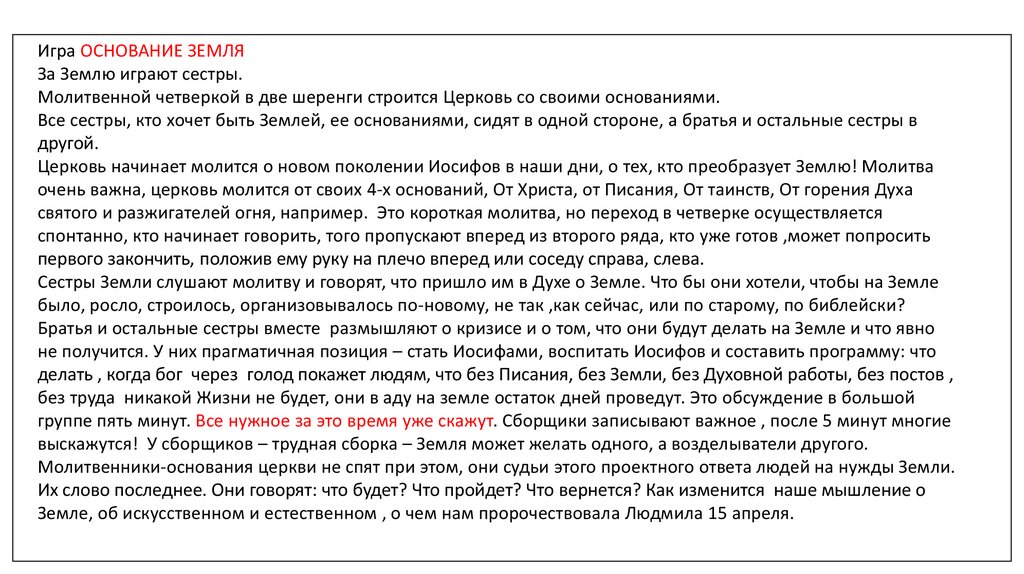 Игра ОСНОВАНИЕ ЗЕМЛЯ
За Землю играют сестры.
Молитвенной четверкой в две шеренги строится Церковь со своими основаниями.
Все сестры, кто хочет быть Землей, ее основаниями, сидят в одной стороне, а братья и остальные сестры в другой.
Церковь начинает молится о новом поколении Иосифов в наши дни, о тех, кто преобразует Землю! Молитва очень важна, церковь молится от своих 4-х оснований, От Христа, от Писания, От таинств, От горения Духа святого и разжигателей огня, например. Это короткая молитва, но переход в четверке осуществляется спонтанно, кто начинает говорить, того пропускают вперед из второго ряда, кто уже готов ,может попросить первого закончить, положив ему руку на плечо вперед или соседу справа, слева.
Сестры Земли слушают молитву и говорят, что пришло им в Духе о Земле. Что бы они хотели, чтобы на Земле было, росло, строилось, организовывалось по-новому, не так ,как сейчас, или по старому, по библейски?
Братья и остальные сестры вместе размышляют о кризисе и о том, что они будут делать на Земле и что явно не получится. У них прагматичная позиция – стать Иосифами, воспитать Иосифов и составить программу: что делать , когда бог через голод покажет людям, что без Писания, без Земли, без Духовной работы, без постов , без труда никакой Жизни не будет, они в аду на земле остаток дней проведут. Это обсуждение в большой группе пять минут. Все нужное за это время уже скажут. Сборщики записывают важное , после 5 минут многие выскажутся! У сборщиков – трудная сборка – Земля может желать одного, а возделыватели другого.
Молитвенники-основания церкви не спят при этом, они судьи этого проектного ответа людей на нужды Земли. Их слово последнее. Они говорят: что будет? Что пройдет? Что вернется? Как изменится наше мышление о Земле, об искусственном и естественном , о чем нам пророчествовала Людмила 15 апреля.